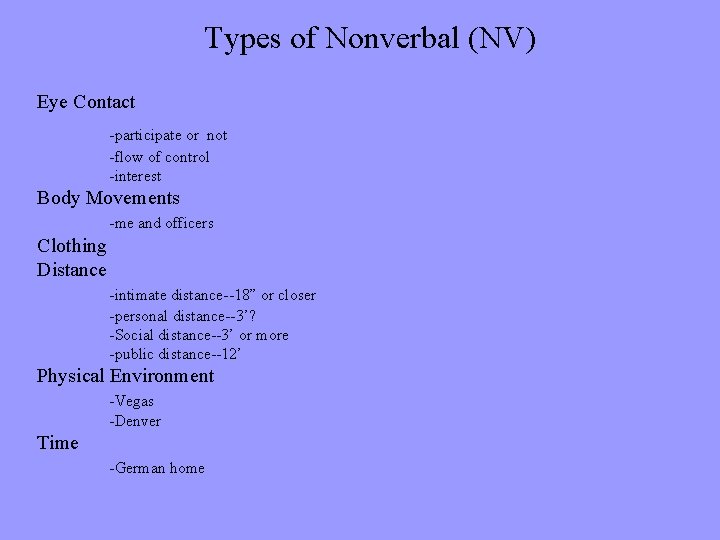 Types of Nonverbal (NV)

Eye Contact

-participate or not
-flow of control
-interest

Body Movements

-me and officers

Clothing

Distance

-intimate distance--18” or closer
-personal distance--3’?
-Social distance--3’ or more
-public distance--12’

Physical Environment

-Vegas
-Denver

Time

-German home